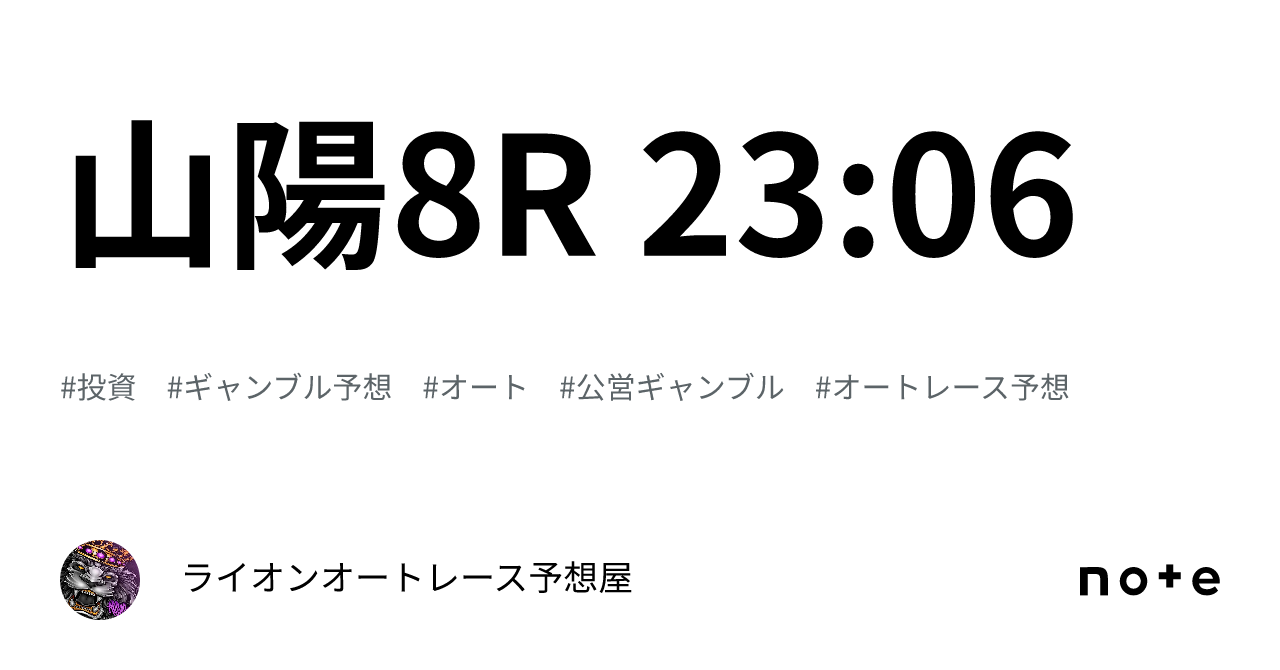 山陽8R 23:06

#投資 #ギャンブル予想 #オート #公営ギャンブル #オートレース予想

ライオンオートレース予想屋

note